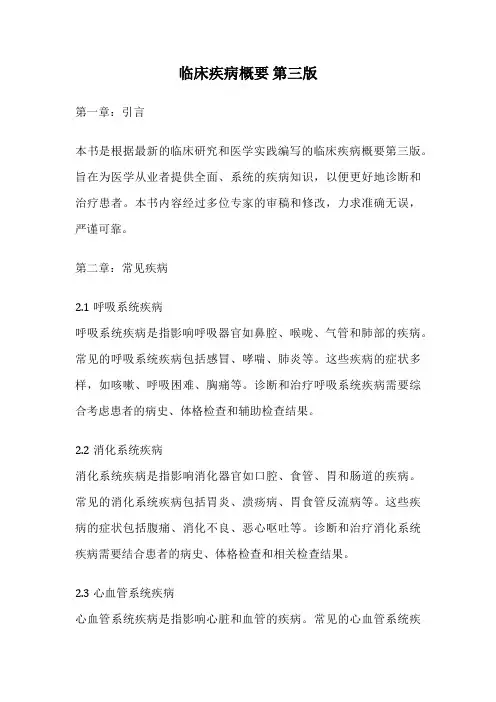 临床疾病概要 第三版

第一章：引言

本书是根据最新的临床研究和医学实践编写的临床疾病概要第三版。旨在为医学从业者提供全面、系统的疾病知识，以便更好地诊断和治疗患者。本书内容经过多位专家的审稿和修改，力求准确无误，严谨可靠。

第二章：常见疾病

2.1 呼吸系统疾病

呼吸系统疾病是指影响呼吸器官如鼻腔、喉咙、气管和肺部的疾病。常见的呼吸系统疾病包括感冒、哮喘、肺炎等。这些疾病的症状多样，如咳嗽、呼吸困难、胸痛等。诊断和治疗呼吸系统疾病需要综合考虑患者的病史、体格检查和辅助检查结果。

2.2 消化系统疾病

消化系统疾病是指影响消化器官如口腔、食管、胃和肠道的疾病。常见的消化系统疾病包括胃炎、溃疡病、胃食管反流病等。这些疾病的症状包括腹痛、消化不良、恶心呕吐等。诊断和治疗消化系统疾病需要结合患者的病史、体格检查和相关检查结果。

2.3 心血管系统疾病

心血管系统疾病是指影响心脏和血管的疾病。常见的心血管系统疾